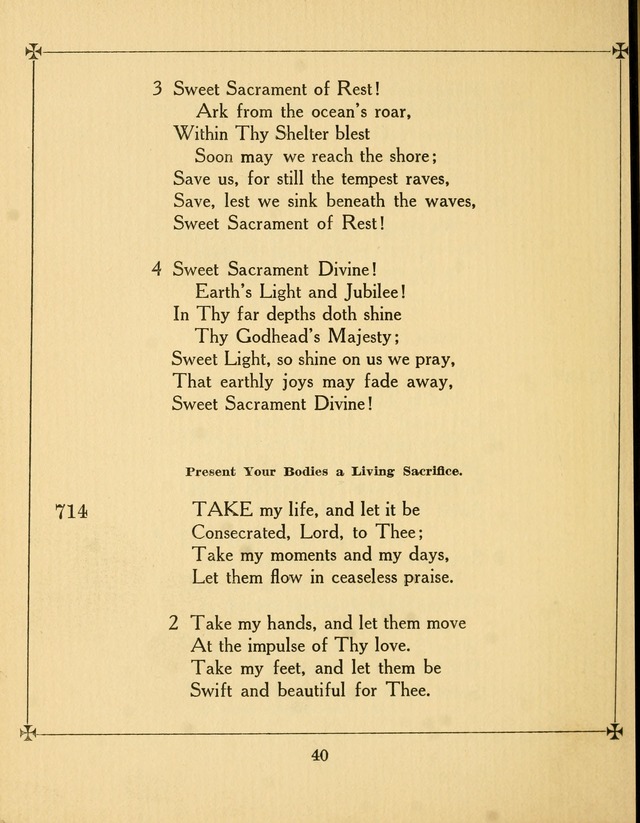 3 Sweet Sacrament of Rest!
Ark from the ocean's roar,
Within Thy Shelter blest
Soon may we reach the shore;
Save us, for still the tempest raves,
Save, lest we sink beneath the waves,
Sweet Sacrament of Rest!

4 Sweet Sacrament Divine!
Earth's Light and Jubilee!
In Thy far depths doth shine
Thy Godhead's Majesty;
Sweet Light, so shine on us we pray,
That earthly joys may fade away,
Sweet Sacrament Divine!

Present Your Bodies a Living Sacrifice.

714 TAKE my life, and let it be
Consecrated, Lord, to Thee;
Take my moments and my days,
Let them flow in ceaseless praise.

2 Take my hands, and let them move
At the impulse of Thy love.
Take my feet, and let them be
Swift and beautiful for Thee.

40